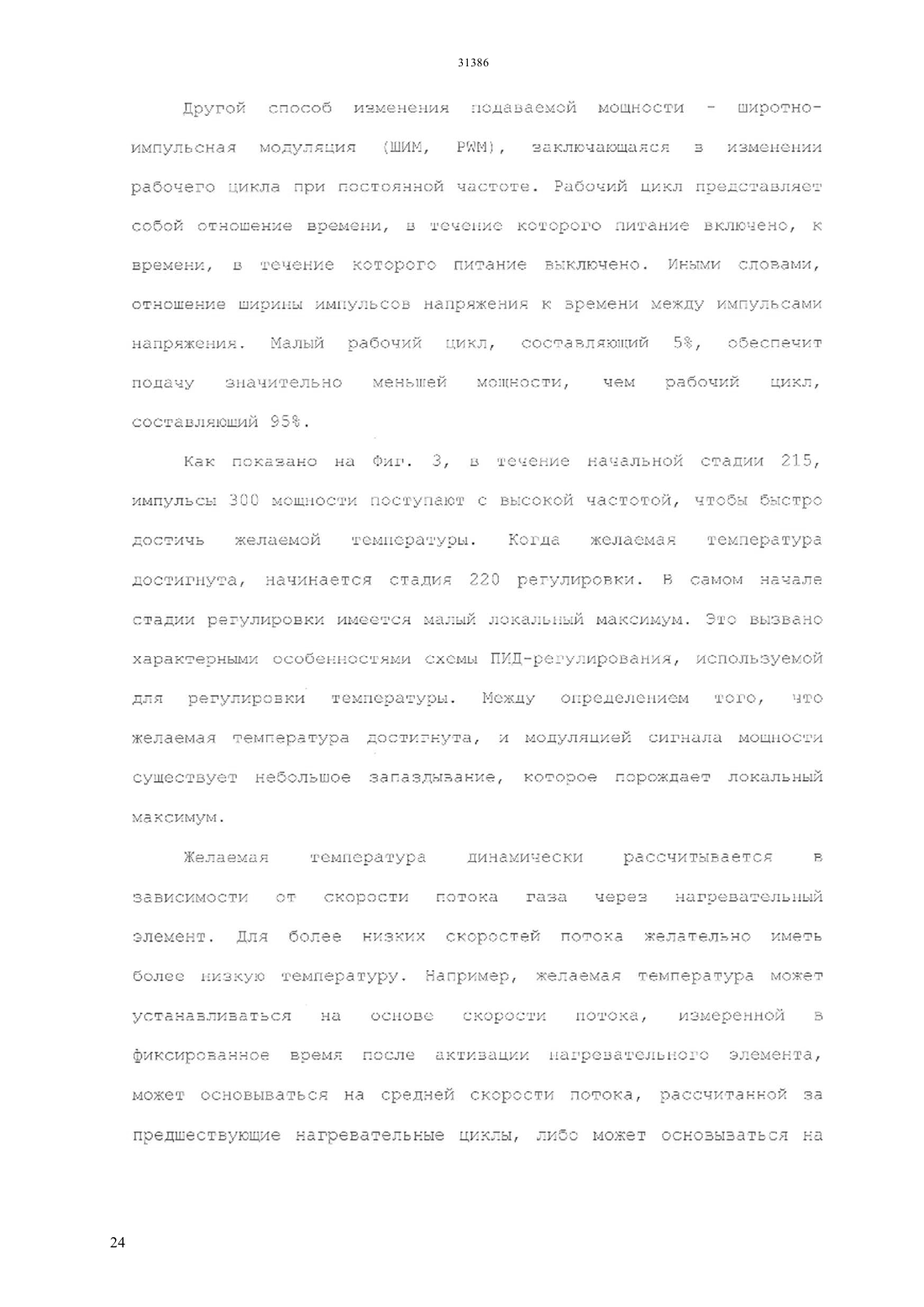 31386

Другой способ изменения подаваемой мощности - широтно-импульсная модуляция (ШИМ, PWM), заключающаяся в изменении рабочего цикла при постоянной частоте. Рабочий цикл представляет собой отношение времени, в течение которого питание включено, к времени, в течение которого питание выключено. Иными словами, отношение ширины импульсов напряжения к времени между импульсами напряжения. Малый рабочий цикл, составляющий 5%, обеспечит подачу значительно меньшей мощности, чем рабочий цикл, составляющий 95%.

Как показано на Фиг. 3, в течение начальной стадии 215, импульсы 300 мощности поступают с высокой частотой, чтобы быстро достичь желаемой температуры. Когда желаемая температура достигнута, начинается стадия 220 регулировки. В самом начале стадии регулировки имеется малый локальный максимум. Это вызвано характерными особенностями схемы ПИД-регулирования, используемой для регулировки температуры. Между определением того, что желаемая температура достигнута, и модуляцией сигнала мощности существует небольшое запаздывание, которое порождает локальный максимум.

Желаемая температура динамически рассчитывается в зависимости от скорости потока газа через нагревательный элемент. Для более низких скоростей потока желательно иметь более низкую температуру. Например, желаемая температура может устанавливаться на основе скорости потока, измеренной в фиксированное время после активации нагревательного элемента, может основываться на средней скорости потока, рассчитанной за предшествующие нагревательные циклы, либо может основываться на

24